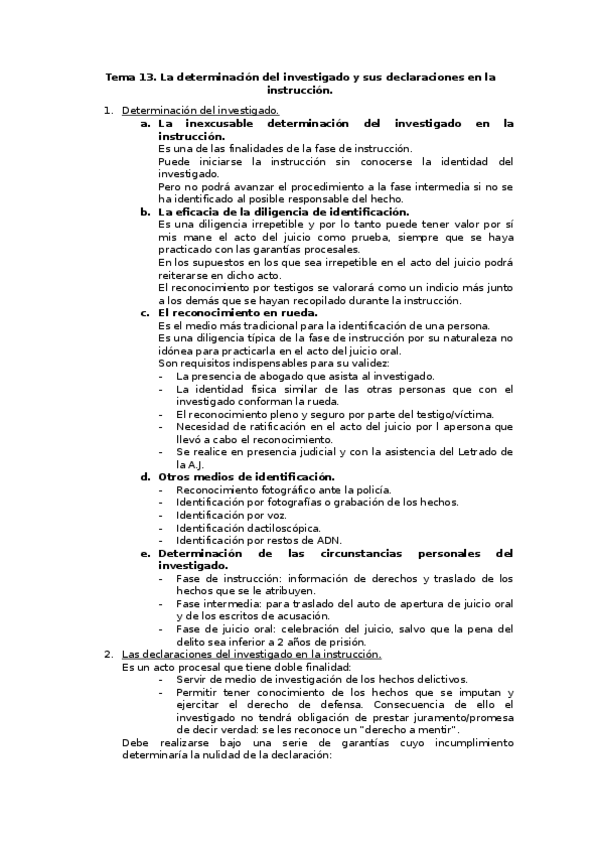 Tema 13. La determinación del investigado y sus declaraciones en la instrucción.

1. Determinación del investigado.
a. La inexcusable determinación del investigado en la instrucción.
Es una de las finalidades de la fase de instrucción.
Puede iniciarse la instrucción sin conocerse la identidad del investigado.
Pero no podrá avanzar el procedimiento a la fase intermedia si no se ha identificado al posible responsable del hecho.
b. La eficacia de la diligencia de identificación.
Es una diligencia irrepetible y por lo tanto puede tener valor por sí mis mane el acto del juicio como prueba, siempre que se haya practicado con las garantías procesales.
En los supuestos en los que sea irrepetible en el acto del juicio podrá reiterarse en dicho acto.
El reconocimiento por testigos se valorará como un indicio más junto a los demás que se hayan recopilado durante la instrucción.
c. El reconocimiento en rueda.
Es el medio más tradicional para la identificación de una persona.
Es una diligencia típica de la fase de instrucción por su naturaleza no idónea para practicarla en el acto del juicio oral.
Son requisitos indispensables para su validez:
- La presencia de abogado que asista al investigado.
- La identidad física similar de las otras personas que con el investigado conforman la rueda.
- El reconocimiento pleno y seguro por parte del testigo/víctima.
- Necesidad de ratificación en el acto del juicio por l apersona que llevó a cabo el reconocimiento.
- Se realice en presencia judicial y con la asistencia del Letrado de la A.J.
d. Otros medios de identificación.
- Reconocimiento fotográfico ante la policía.
- Identificación por fotografías o grabación de los hechos.
- Identificación por voz.
- Identificación dactiloscópica.
- Identificación por restos de ADN.
e. Determinación de las circunstancias personales del investigado.
- Fase de instrucción: información de derechos y traslado de los hechos que se le atribuyen.
- Fase intermedia: para traslado del auto de apertura de juicio oral y de los escritos de acusación.
- Fase de juicio oral: celebración del juicio, salvo que la pena del delito sea inferior a 2 años de prisión.
2. Las declaraciones del investigado en la instrucción.
Es un acto procesal que tiene doble finalidad:
- Servir de medio de investigación de los hechos delictivos.
- Permitir tener conocimiento de los hechos que se imputan y ejercitar el derecho de defensa. Consecuencia de ello el investigado no tendrá obligación de prestar juramento/promesa de decir verdad: se les reconoce un "derecho a mentir".
Debe realizarse bajo una serie de garantías cuyo incumplimiento determinaría la nulidad de la declaración: